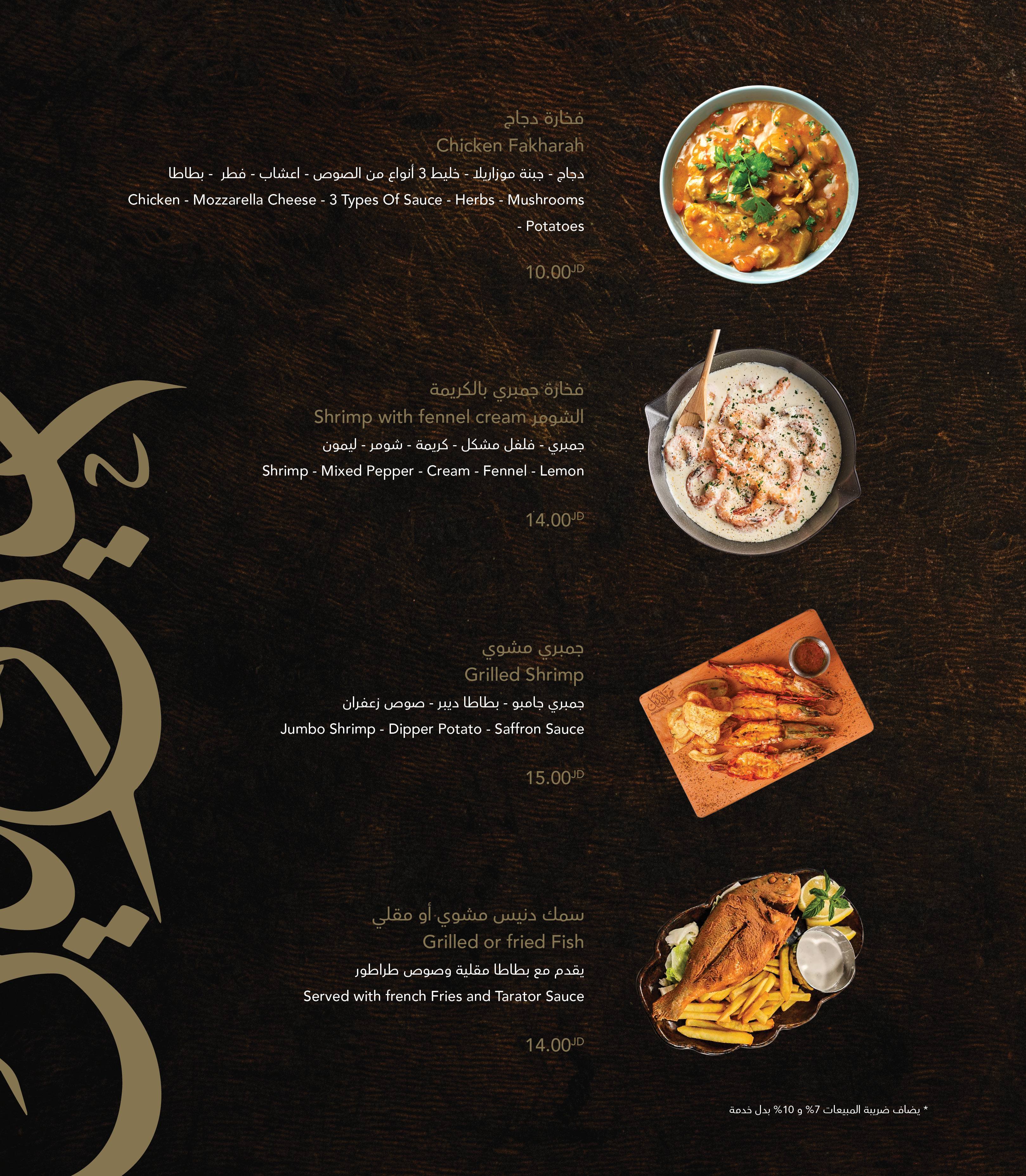 فخارة دجاج
Chicken Fakharah

دجاج - جبنة موزاريلا - خليط 3 أنواع من الصوص - اعشاب - فطر - بطاطا

Chicken - Mozzarella Cheese - 3 Types Of Sauce - Herbs - Mushrooms - Potatoes

10.00JD

فخارة جمبري بالكريمة
Shrimp with fennel cream الشومر

جمبري - فلفل مشكل - كريمة - شومر - ليمون

Shrimp - Mixed Pepper - Cream - Fennel - Lemon

14.00JD

جمبري مشوي
Grilled Shrimp

جمبري جامبو - بطاطا ديبر - صوص زعفران

Jumbo Shrimp - Dipper Potato - Saffron Sauce

15.00JD

سمك دنيس مشوي أو مقلي
Grilled or fried Fish

يقدم مع بطاطا مقلية وصوص طراطور

Served with french Fries and Tarator Sauce

14.00JD

* يضاف ضريبة المبيعات 7% و 10% بدل خدمة